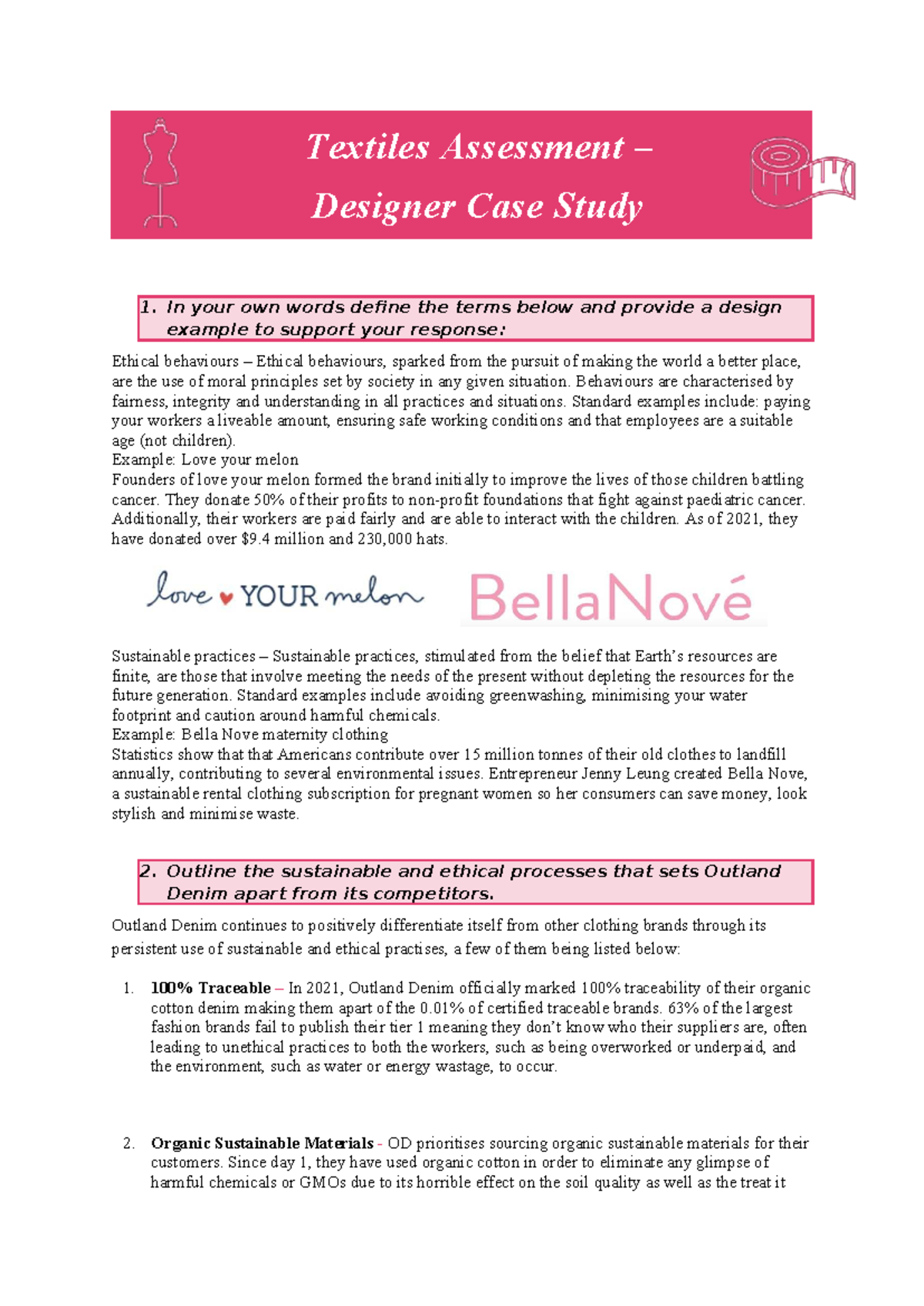 Textiles Assessment – Designer Case Study

1. In your own words define the terms below and provide a design example to support your response:

Ethical behaviours – Ethical behaviours, sparked from the pursuit of making the world a better place, are the use of moral principles set by society in any given situation. Behaviours are characterised by fairness, integrity and understanding in all practices and situations. Standard examples include: paying your workers a liveable amount, ensuring safe working conditions and that employees are a suitable age (not children).
Example: Love your melon
Founders of love your melon formed the brand initially to improve the lives of those children battling cancer. They donate 50% of their profits to non-profit foundations that fight against paediatric cancer. Additionally, their workers are paid fairly and are able to interact with the children. As of 2021, they have donated over $9.4 million and 230,000 hats.

love YOUR melon

BellaNové

Sustainable practices – Sustainable practices, stimulated from the belief that Earth's resources are finite, are those that involve meeting the needs of the present without depleting the resources for the future generation. Standard examples include avoiding greenwashing, minimising your water footprint and caution around harmful chemicals.
Example: Bella Nove maternity clothing
Statistics show that that Americans contribute over 15 million tonnes of their old clothes to landfill annually, contributing to several environmental issues. Entrepreneur Jenny Leung created Bella Nove, a sustainable rental clothing subscription for pregnant women so her consumers can save money, look stylish and minimise waste.

2. Outline the sustainable and ethical processes that sets Outland Denim apart from its competitors.

Outland Denim continues to positively differentiate itself from other clothing brands through its persistent use of sustainable and ethical practises, a few of them being listed below:

1. 100% Traceable – In 2021, Outland Denim officially marked 100% traceability of their organic cotton denim making them apart of the 0.01% of certified traceable brands. 63% of the largest fashion brands fail to publish their tier 1 meaning they don't know who their suppliers are, often leading to unethical practices to both the workers, such as being overworked or underpaid, and the environment, such as water or energy wastage, to occur.

2. Organic Sustainable Materials - OD prioritises sourcing organic sustainable materials for their customers. Since day 1, they have used organic cotton in order to eliminate any glimpse of harmful chemicals or GMOs due to its horrible effect on the soil quality as well as the treat it